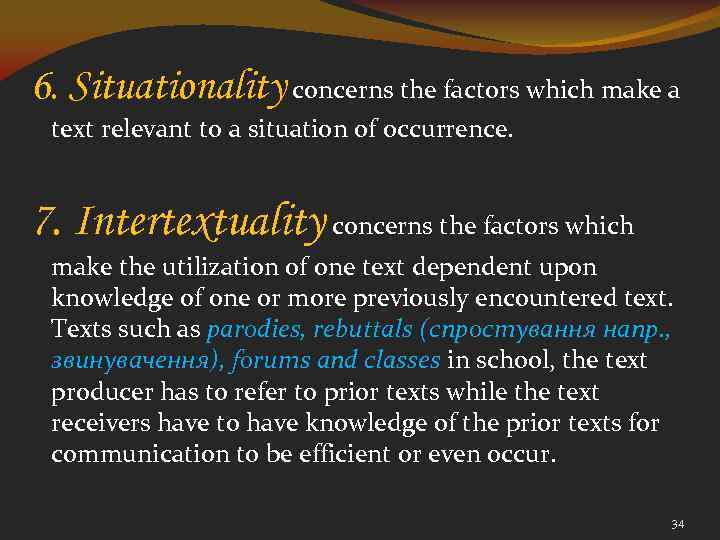 6. Situationality concerns the factors which make a text relevant to a situation of occurrence.

7. Intertextuality concerns the factors which make the utilization of one text dependent upon knowledge of one or more previously encountered text. Texts such as parodies, rebuttals (спростування напр., звинувачення), forums and classes in school, the text producer has to refer to prior texts while the text receivers have to have knowledge of the prior texts for communication to be efficient or even occur.

34